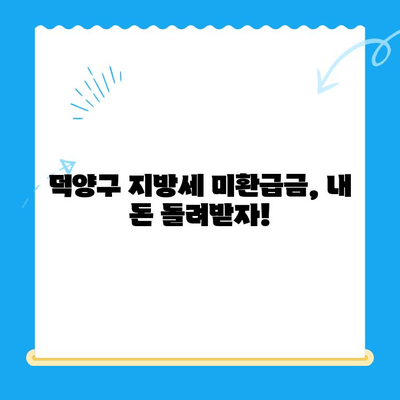 덕양구 지방세 미환급금, 내 돈 돌려받자!